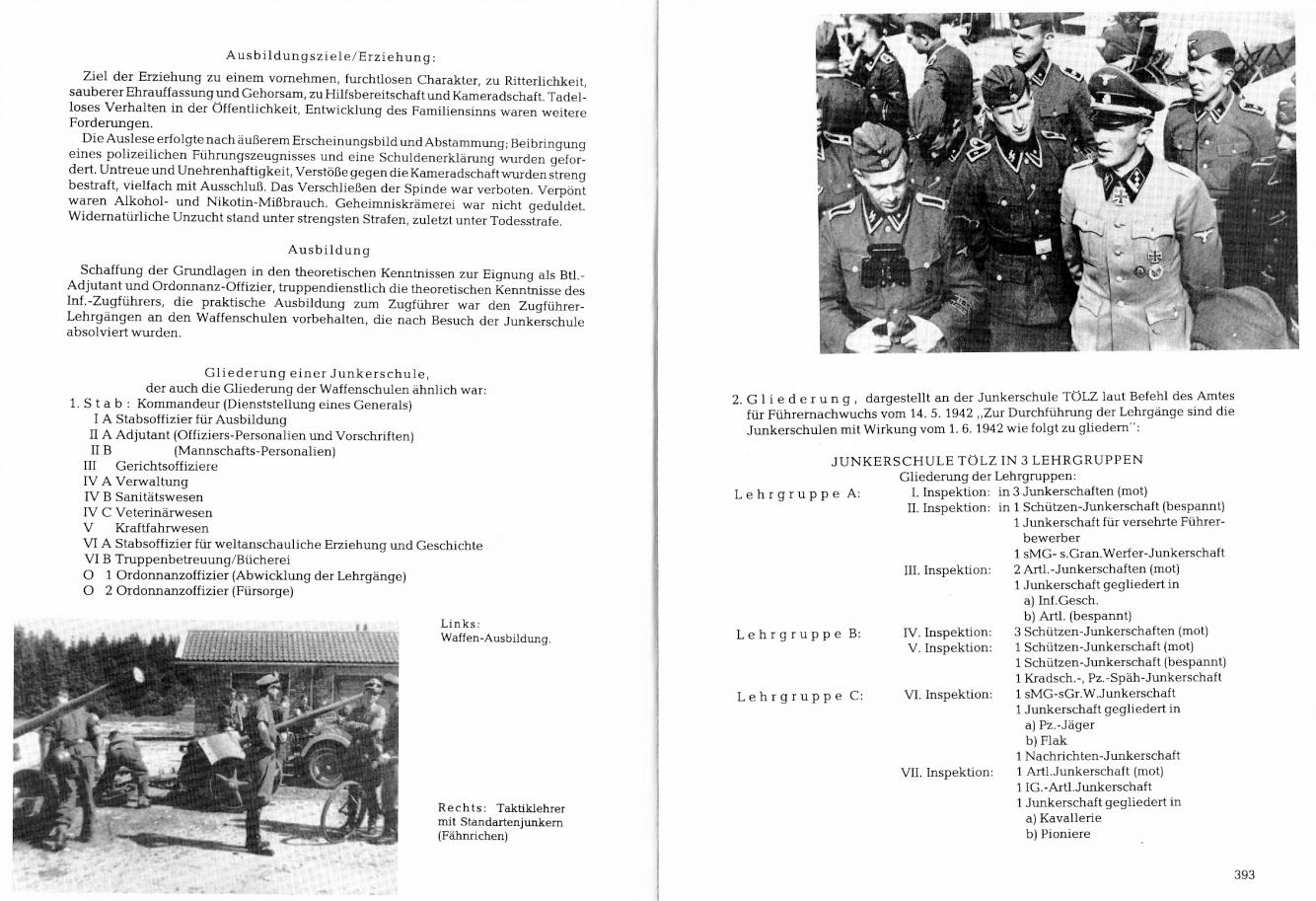 Ausbildungsziele/Erziehung:

Ziel der Erziehung zu einem vornehmen, furchtlosen Charakter, zu Ritterlichkeit, sauberer Ehrauffassung und Gehorsam, zu Hilfsbereitschaft und Kameradschaft. Tadelloses Verhalten in der Öffentlichkeit, Entwicklung des Familiensinns waren weitere Forderungen.
Die Auslese erfolgte nach äußerem Erscheinungsbild und Abstammung; Beibringung eines polizeilichen Führungszeugnisses und eine Schuldenerklärung wurden gefordert. Untreue und Unehrenhaftigkeit, Verstöße gegen die Kameradschaft wurden streng bestraft, vielfach mit Ausschluß. Das Verschließen der Spinde war verboten. Verpönt waren Alkohol- und Nikotin-Mißbrauch. Geheimniskrämerei war nicht geduldet. Widernatürliche Unzucht stand unter strengsten Strafen, zuletzt unter Todesstrafe.

Ausbildung

Schaffung der Grundlagen in den theoretischen Kenntnissen zur Eignung als Btl.-Adjutant und Ordonnanz-Offizier, truppendienstlich die theoretischen Kenntnisse des Inf.-Zugführers, die praktische Ausbildung zum Zugführer war den Zugführer-Lehrgängen an den Waffenschulen vorbehalten, die nach Besuch der Junkerschule absolviert wurden.

Gliederung einer Junkerschule,
der auch die Gliederung der Waffenschulen ähnlich war:
1. Stab: Kommandeur (Dienststellung eines Generals)
I A Stabsoffizier für Ausbildung
II A Adjutant (Offiziers-Personalien und Vorschriften)
II B (Mannschafts-Personalien)
III Gerichtsoffiziere
IV A Verwaltung
IV B Sanitätswesen
IV C Veterinärwesen
V Kraftfahrwesen
VI A Stabsoffizier für weltanschauliche Erziehung und Geschichte
VI B Truppenbetreuung/Bücherei
O 1 Ordonnanzoffizier (Abwicklung der Lehrgänge)
O 2 Ordonnanzoffizier (Fürsorge)

Links:
Waffen-Ausbildung.

Rechts: Taktiklehrer mit Standartenjunkern (Fähnrichen)

2. Gliederung, dargestellt an der Junkerschule TÖLZ laut Befehl des Amtes für Führernachwuchs vom 14. 5. 1942 „Zur Durchführung der Lehrgänge sind die Junkerschulen mit Wirkung vom 1. 6. 1942 wie folgt zu gliedern":

JUNKERSCHULE TÖLZ IN 3 LEHRGRUPPEN
Gliederung der Lehrgruppen:

Lehrgruppe A:
I. Inspektion: in 3 Junkerschaften (mot)
II. Inspektion: in 1 Schützen-Junkerschaft (bespannt)
1 Junkerschaft für versehrte Führerbewerber
1 sMG- s.Gran.Werfer-Junkerschaft
III. Inspektion: 2 Artl.-Junkerschaften (mot)
1 Junkerschaft gegliedert in
a) Inf.Gesch.
b) Artl. (bespannt)

Lehrgruppe B:
IV. Inspektion: 3 Schützen-Junkerschaften (mot)
V. Inspektion: 1 Schützen-Junkerschaft (mot)
1 Schützen-Junkerschaft (bespannt)
1 Kradsch.-, Pz.-Späh-Junkerschaft

Lehrgruppe C:
VI. Inspektion: 1 sMG-sGr.W.Junkerschaft
1 Junkerschaft gegliedert in
a) Pz.-Jäger
b) Flak
1 Nachrichten-Junkerschaft
VII. Inspektion: 1 Artl.Junkerschaft (mot)
1 IG.-Artl.Junkerschaft
1 Junkerschaft gegliedert in
a) Kavallerie
b) Pioniere

393